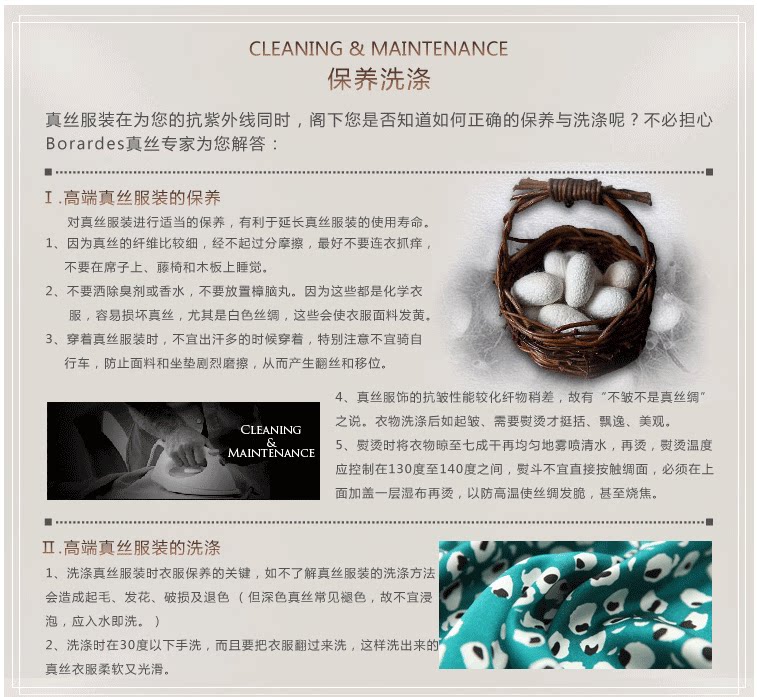 CLEANING & MAINTENANCE
保养洗涤

真丝服装在为您的抗紫外线同时，阁下您是否知道如何正确的保养与洗涤呢？不必担心Borardes真丝专家为您解答：

Ⅰ.高端真丝服装的保养

对真丝服装进行适当的保养，有利于延长真丝服装的使用寿命。

1、因为真丝的纤维比较细，经不起过分摩擦，最好不要连衣抓痒，不要在席子上、藤椅和木板上睡觉。

2、不要洒除臭剂或香水，不要放置樟脑丸。因为这些都是化学衣服，容易损坏真丝，尤其是白色丝绸，这些会使衣服面料发黄。

3、穿着真丝服装时，不宜出汗多的时候穿着，特别注意不宜骑自行车，防止面料和坐垫剧烈磨擦，从而产生翻丝和移位。

CLEANING
&
MAINTENANCE

4、真丝服饰的抗皱性能较化纤物稍差，故有“不皱不是真丝绸”之说。衣物洗涤后如起皱、需要熨烫才挺括、飘逸、美观。

5、熨烫时将衣物晾至七成干再均匀地雾喷清水，再烫，熨烫温度应控制在130度至140度之间，熨斗不宜直接按触绸面，必须在上面加盖一层湿布再烫，以防高温使丝绸发脆，甚至烧焦。

Ⅱ.高端真丝服装的洗涤

1、洗涤真丝服装时衣服保养的关键，如不了解真丝服装的洗涤方法会造成起毛、发花、破损及退色（但深色真丝常见褪色，故不宜浸泡，应入水即洗。）

2、洗涤时在30度以下手洗，而且要把衣服翻过来洗，这样洗出来的真丝衣服柔软又光滑。